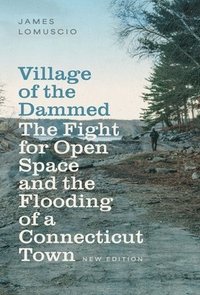 JAMES LOMUSCIO

Village of the Dammed

The Fight for Open Space and the Flooding of a Connecticut Town

NEW EDITION